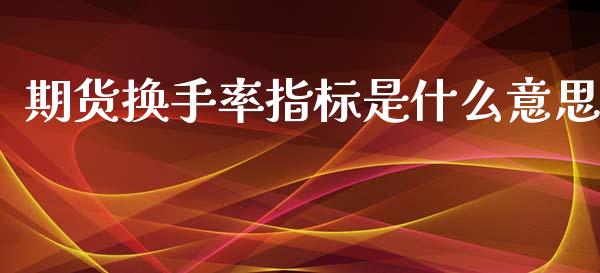 期货换手率指标是什么意思